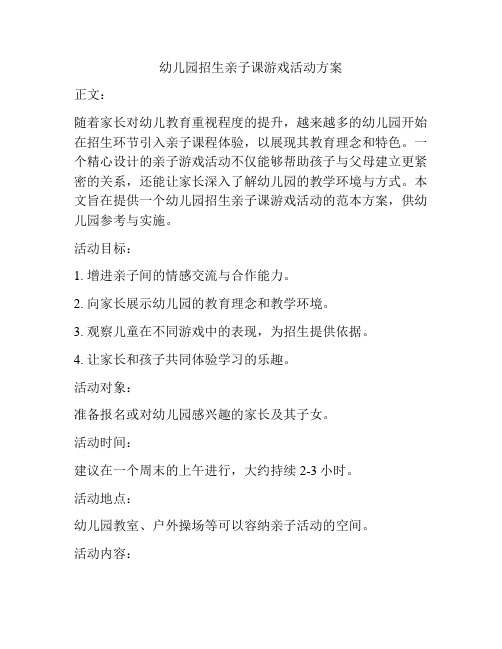 幼儿园招生亲子课游戏活动方案

正文：

随着家长对幼儿教育重视程度的提升，越来越多的幼儿园开始在招生环节引入亲子课程体验，以展现其教育理念和特色。一个精心设计的亲子游戏活动不仅能够帮助孩子与父母建立更紧密的关系，还能让家长深入了解幼儿园的教学环境与方式。本文旨在提供一个幼儿园招生亲子课游戏活动的范本方案，供幼儿园参考与实施。

活动目标：

1. 增进亲子间的情感交流与合作能力。

2. 向家长展示幼儿园的教育理念和教学环境。

3. 观察儿童在不同游戏中的表现，为招生提供依据。

4. 让家长和孩子共同体验学习的乐趣。

活动对象：

准备报名或对幼儿园感兴趣的家长及其子女。

活动时间：

建议在一个周末的上午进行，大约持续 2-3 小时。

活动地点：

幼儿园教室、户外操场等可以容纳亲子活动的空间。

活动内容：